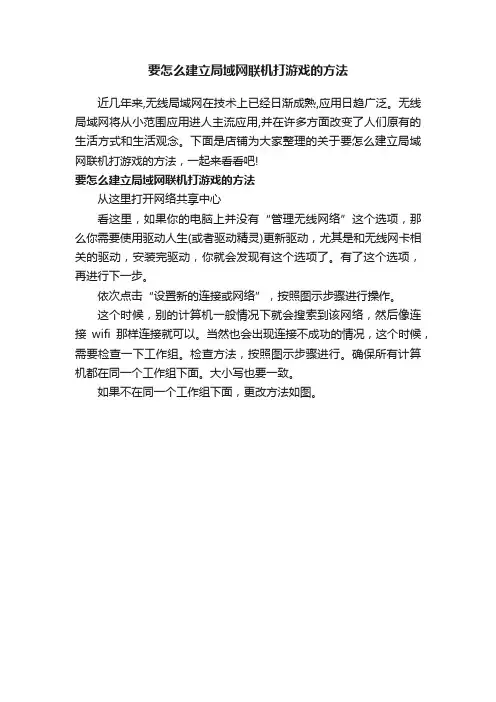 要怎么建立局域网联机打游戏的方法

近几年来,无线局域网在技术上已经日渐成熟,应用日趋广泛。无线局域网将从小范围应用进人主流应用,并在许多方面改变了人们原有的生活方式和生活观念。下面是店铺为大家整理的关于要怎么建立局域网联机打游戏的方法，一起来看看吧!

要怎么建立局域网联机打游戏的方法

从这里打开网络共享中心

看这里，如果你的电脑上并没有“管理无线网络”这个选项，那么你需要使用驱动人生(或者驱动精灵)更新驱动，尤其是和无线网卡相关的驱动，安装完驱动，你就会发现有这个选项了。有了这个选项，再进行下一步。

依次点击“设置新的连接或网络”，按照图示步骤进行操作。

这个时候，别的计算机一般情况下就会搜索到该网络，然后像连接 wifi 那样连接就可以。当然也会出现连接不成功的情况，这个时候，需要检查一下工作组。检查方法，按照图示步骤进行。确保所有计算机都在同一个工作组下面。大小写也要一致。

如果不在同一个工作组下面，更改方法如图。